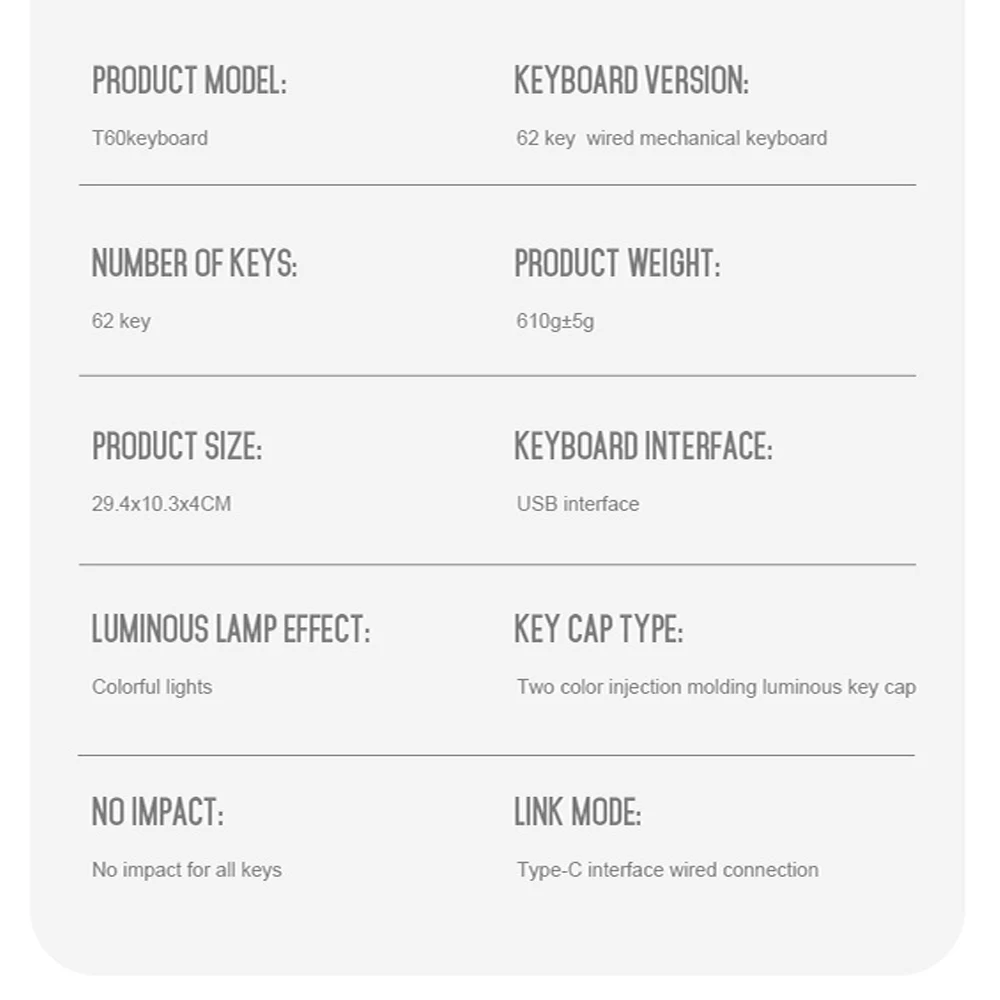 PRODUCT MODEL:

T60keyboard

KEYBOARD VERSION:

62 key wired mechanical keyboard

NUMBER OF KEYS:

62 key

PRODUCT WEIGHT:

610g±5g

PRODUCT SIZE:

29.4x10.3x4CM

KEYBOARD INTERFACE:

USB interface

LUMINOUS LAMP EFFECT:

Colorful lights

KEY CAP TYPE:

Two color injection molding luminous key cap

NO IMPACT:

No impact for all keys

LINK MODE:

Type-C interface wired connection